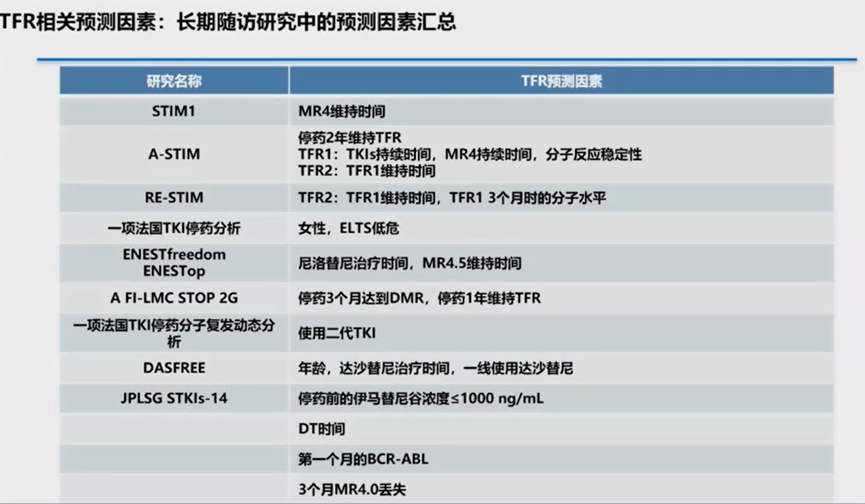 TFR相关预测因素：长期随访研究中的预测因素汇总

| 研究名称 | TFR预测因素 |
|---|---|
| STIM1 | MR4维持时间 |
| A-STIM | 停药2年维持TFR TFR1：TKIs持续时间，MR4持续时间，分子反应稳定性 TFR2：TFR1维持时间 |
| RE-STIM | TFR2：TFR1维持时间，TFR1 3个月时的分子水平 |
| 一项法国TKI停药分析 | 女性，ELTS低危 |
| ENESTfreedom ENESTop | 尼洛替尼治疗时间，MR4.5维持时间 |
| A FI-LMC STOP 2G | 停药3个月达到DMR，停药1年维持TFR |
| 一项法国TKI停药分子复发动态分析 | 使用二代TKI |
| DASFREE | 年龄，达沙替尼治疗时间，一线使用达沙替尼 |
| JPLSG STKIs-14 | 停药前的伊马替尼谷浓度≤1000 ng/mL |
|  | DT时间 |
|  | 第一个月的BCR-ABL |
|  | 3个月MR4.0丢失 |